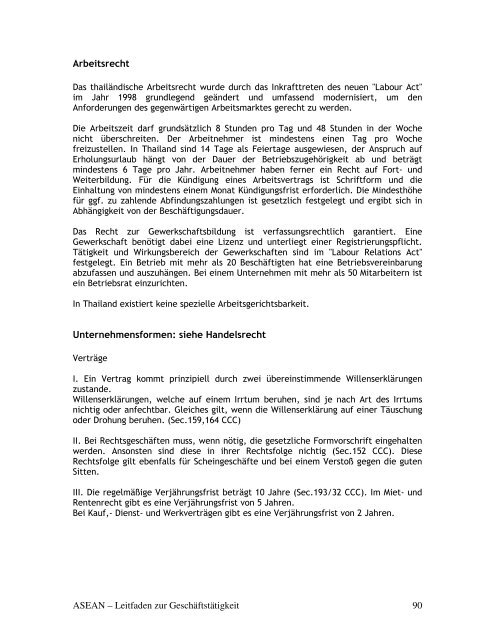 Arbeitsrecht

Das thailändische Arbeitsrecht wurde durch das Inkrafttreten des neuen "Labour Act" im Jahr 1998 grundlegend geändert und umfassend modernisiert, um den Anforderungen des gegenwärtigen Arbeitsmarktes gerecht zu werden.

Die Arbeitszeit darf grundsätzlich 8 Stunden pro Tag und 48 Stunden in der Woche nicht überschreiten. Der Arbeitnehmer ist mindestens einen Tag pro Woche freizustellen. In Thailand sind 14 Tage als Feiertage ausgewiesen, der Anspruch auf Erholungsurlaub hängt von der Dauer der Betriebszugehörigkeit ab und beträgt mindestens 6 Tage pro Jahr. Arbeitnehmer haben ferner ein Recht auf Fort- und Weiterbildung. Für die Kündigung eines Arbeitsvertrags ist Schriftform und die Einhaltung von mindestens einem Monat Kündigungsfrist erforderlich. Die Mindesthöhe für ggf. zu zahlende Abfindungszahlungen ist gesetzlich festgelegt und ergibt sich in Abhängigkeit von der Beschäftigungsdauer.

Das Recht zur Gewerkschaftsbildung ist verfassungsrechtlich garantiert. Eine Gewerkschaft benötigt dabei eine Lizenz und unterliegt einer Registrierungspflicht. Tätigkeit und Wirkungsbereich der Gewerkschaften sind im "Labour Relations Act" festgelegt. Ein Betrieb mit mehr als 20 Beschäftigten hat eine Betriebsvereinbarung abzufassen und auszuhängen. Bei einem Unternehmen mit mehr als 50 Mitarbeitern ist ein Betriebsrat einzurichten.

In Thailand existiert keine spezielle Arbeitsgerichtsbarkeit.

Unternehmensformen: siehe Handelsrecht

Verträge

I. Ein Vertrag kommt prinzipiell durch zwei übereinstimmende Willenserklärungen zustande.
Willenserklärungen, welche auf einem Irrtum beruhen, sind je nach Art des Irrtums nichtig oder anfechtbar. Gleiches gilt, wenn die Willenserklärung auf einer Täuschung oder Drohung beruhen. (Sec.159,164 CCC)

II. Bei Rechtsgeschäften muss, wenn nötig, die gesetzliche Formvorschrift eingehalten werden. Ansonsten sind diese in ihrer Rechtsfolge nichtig (Sec.152 CCC). Diese Rechtsfolge gilt ebenfalls für Scheingeschäfte und bei einem Verstoß gegen die guten Sitten.

III. Die regelmäßige Verjährungsfrist beträgt 10 Jahre (Sec.193/32 CCC). Im Miet- und Rentenrecht gibt es eine Verjährungsfrist von 5 Jahren.
Bei Kauf,- Dienst- und Werkverträgen gibt es eine Verjährungsfrist von 2 Jahren.

ASEAN – Leitfaden zur Geschäftstätigkeit 90